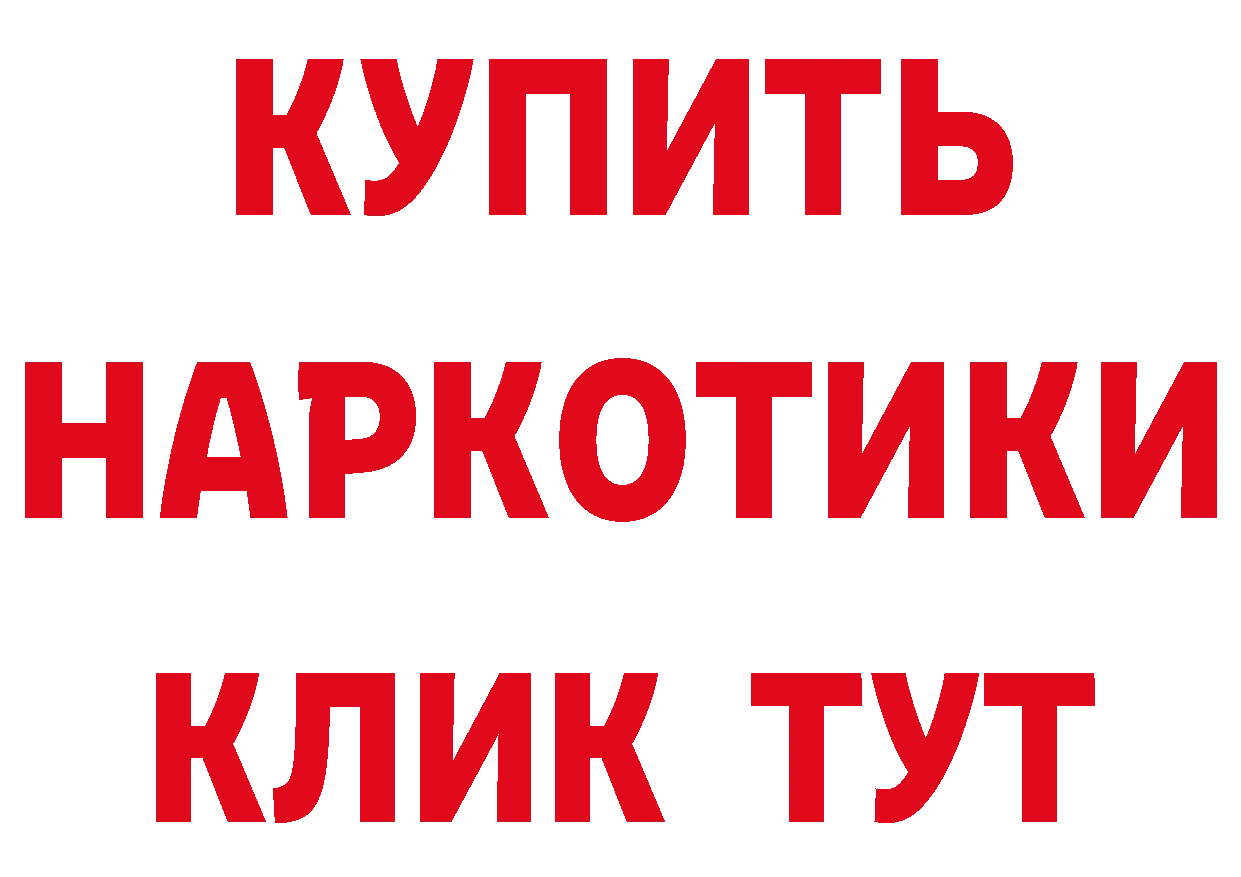 КУПИТЬ

НАРКОТИКИ

КЛИК ТУТ